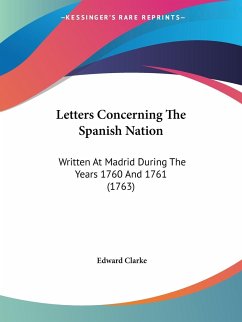 —KESSINGER'S RARE REPRINTS—

Letters Concerning The Spanish Nation

Written At Madrid During The Years 1760 And 1761 (1763)

Edward Clarke